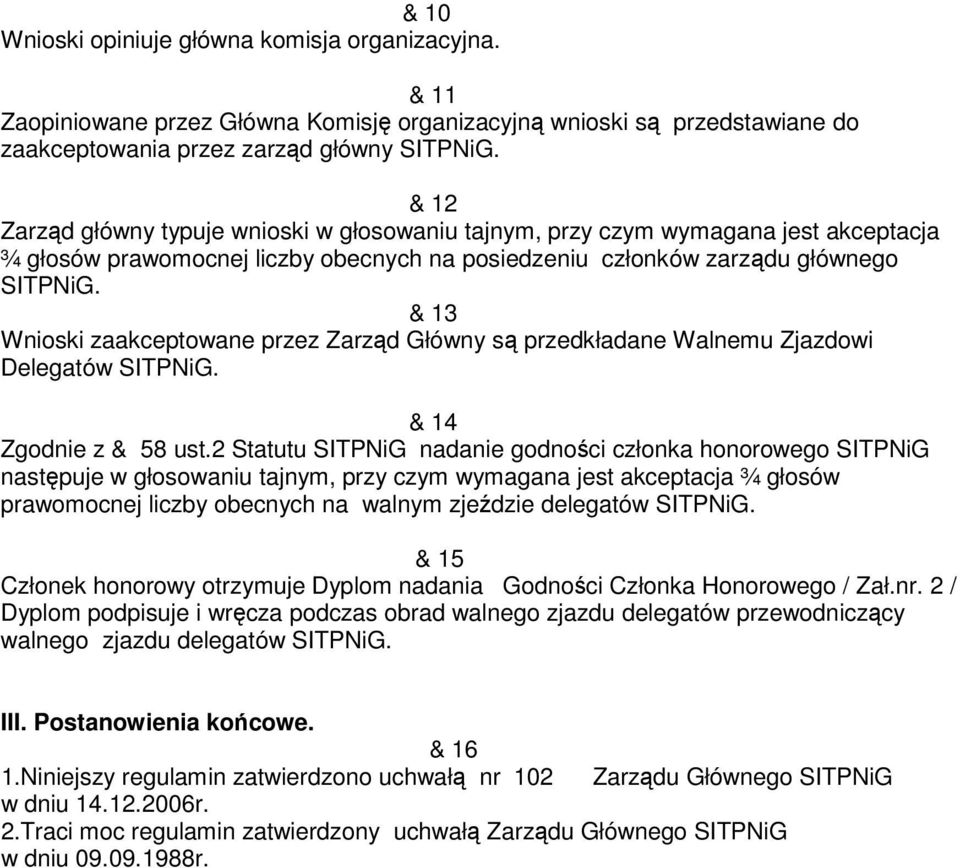 & 10
Wnioski opiniuje główna komisja organizacyjna.

& 11
Zaopiniowane przez Główna Komisję organizacyjną wnioski są przedstawiane do zaakceptowania przez zarząd główny SITPNiG.

& 12
Zarząd główny typuje wnioski w głosowaniu tajnym, przy czym wymagana jest akceptacja ¾ głosów prawomocnej liczby obecnych na posiedzeniu członków zarządu głównego SITPNiG.

& 13
Wnioski zaakceptowane przez Zarząd Główny są przedkładane Walnemu Zjazdowi Delegatów SITPNiG.

& 14
Zgodnie z & 58 ust.2 Statutu SITPNiG nadanie godności członka honorowego SITPNiG następuje w głosowaniu tajnym, przy czym wymagana jest akceptacja ¾ głosów prawomocnej liczby obecnych na walnym zjeździe delegatów SITPNiG.

& 15
Członek honorowy otrzymuje Dyplom nadania Godności Członka Honorowego / Zał.nr. 2 / Dyplom podpisuje i wręcza podczas obrad walnego zjazdu delegatów przewodniczący walnego zjazdu delegatów SITPNiG.

III. Postanowienia końcowe.

& 16
1.Niniejszy regulamin zatwierdzono uchwałą nr 102 Zarządu Głównego SITPNiG w dniu 14.12.2006r.
2.Traci moc regulamin zatwierdzony uchwałą Zarządu Głównego SITPNiG w dniu 09.09.1988r.